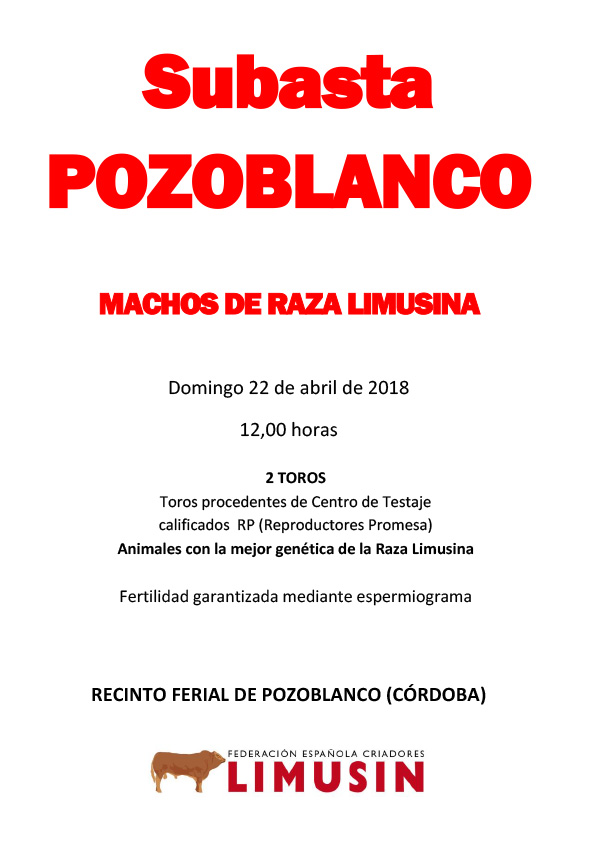 Subasta
POZOBLANCO

MACHOS DE RAZA LIMUSINA

Domingo 22 de abril de 2018

12,00 horas

2 TOROS
Toros procedentes de Centro de Testaje calificados RP (Reproductores Promesa)
Animales con la mejor genética de la Raza Limusina

Fertilidad garantizada mediante espermiograma

RECINTO FERIAL DE POZOBLANCO (CÓRDOBA)

FEDERACIÓN ESPAÑOLA CRIADORES
LIMUSIN